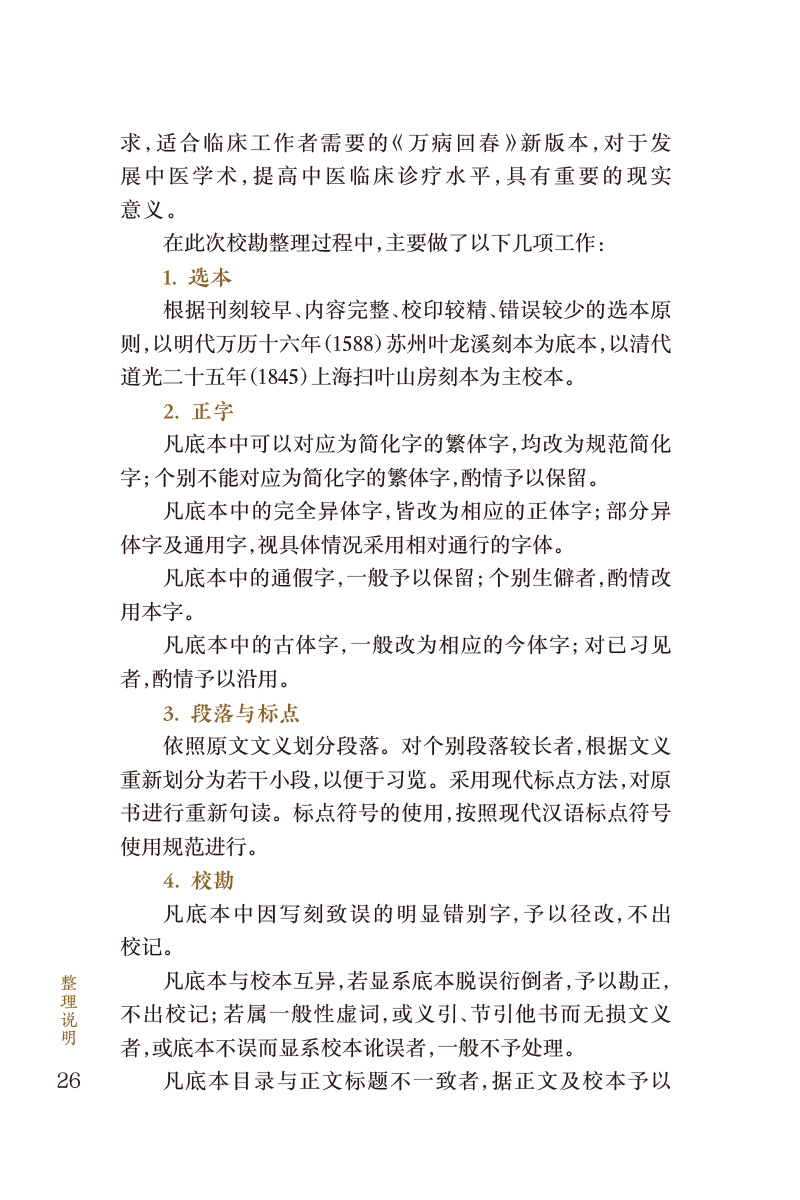 求，适合临床工作者需要的《万病回春》新版本，对于发展中医学术，提高中医临床诊疗水平，具有重要的现实意义。

在此次校勘整理过程中，主要做了以下几项工作：

1. 选本

根据刊刻较早、内容完整、校印较精、错误较少的选本原则，以明代万历十六年（1588）苏州叶龙溪刻本为底本，以清代道光二十五年（1845）上海扫叶山房刻本为主校本。

2. 正字

凡底本中可以对应为简化字的繁体字，均改为规范简化字；个别不能对应为简化字的繁体字，酌情予以保留。

凡底本中的完全异体字，皆改为相应的正体字；部分异体字及通用字，视具体情况采用相对通行的字体。

凡底本中的通假字，一般予以保留；个别生僻者，酌情改用本字。

凡底本中的古体字，一般改为相应的今体字；对已习见者，酌情予以沿用。

3. 段落与标点

依照原文文义划分段落。对个别段落较长者，根据文义重新划分为若干小段，以便于习览。采用现代标点方法，对原书进行重新句读。标点符号的使用，按照现代汉语标点符号使用规范进行。

4. 校勘

凡底本中因写刻致误的明显错别字，予以径改，不出校记。

凡底本与校本互异，若显系底本脱误衍倒者，予以勘正，不出校记；若属一般性虚词，或义引、节引他书而无损文义者，或底本不误而显系校本讹误者，一般不予处理。

凡底本目录与正文标题不一致者，据正文及校本予以

整理说明

26